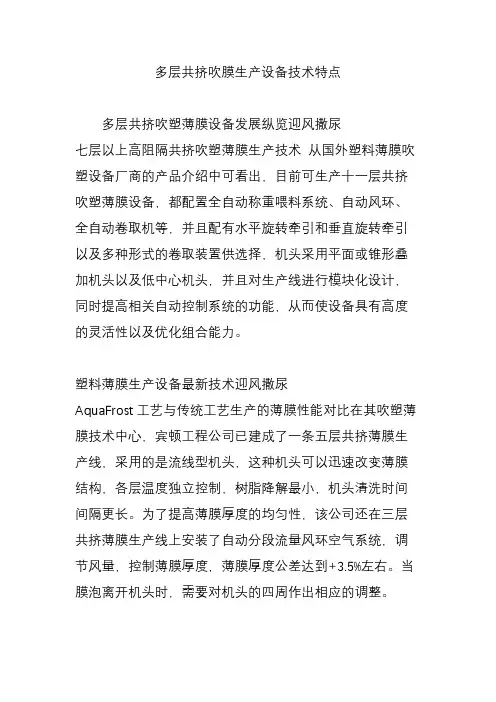 多层共挤吹膜生产设备技术特点

多层共挤吹塑薄膜设备发展纵览迎风撒尿

七层以上高阻隔共挤吹塑薄膜生产技术 从国外塑料薄膜吹塑设备厂商的产品介绍中可看出，目前可生产十一层共挤吹塑薄膜设备，都配置全自动称重喂料系统、自动风环、全自动卷取机等，并且配有水平旋转牵引和垂直旋转牵引以及多种形式的卷取装置供选择，机头采用平面或锥形叠加机头以及低中心机头，并且对生产线进行模块化设计，同时提高相关自动控制系统的功能，从而使设备具有高度的灵活性以及优化组合能力。

塑料薄膜生产设备最新技术迎风撒尿

AquaFrost 工艺与传统工艺生产的薄膜性能对比在其吹塑薄膜技术中心，宾顿工程公司已建成了一条五层共挤薄膜生产线，采用的是流线型机头，这种机头可以迅速改变薄膜结构，各层温度独立控制，树脂降解最小，机头清洗时间间隔更长。为了提高薄膜厚度的均匀性，该公司还在三层共挤薄膜生产线上安装了自动分段流量风环空气系统，调节风量，控制薄膜厚度，薄膜厚度公差达到+3.5%左右。当膜泡离开机头时，需要对机头的四周作出相应的调整。